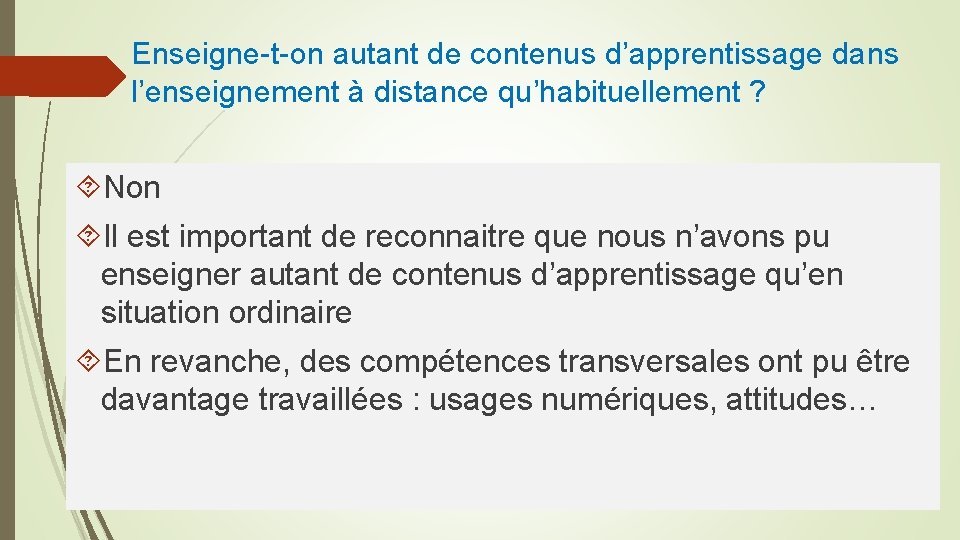 Enseigne-t-on autant de contenus d’apprentissage dans l’enseignement à distance qu’habituellement ?

Non

Il est important de reconnaitre que nous n’avons pu enseigner autant de contenus d’apprentissage qu’en situation ordinaire

En revanche, des compétences transversales ont pu être davantage travaillées : usages numériques, attitudes…